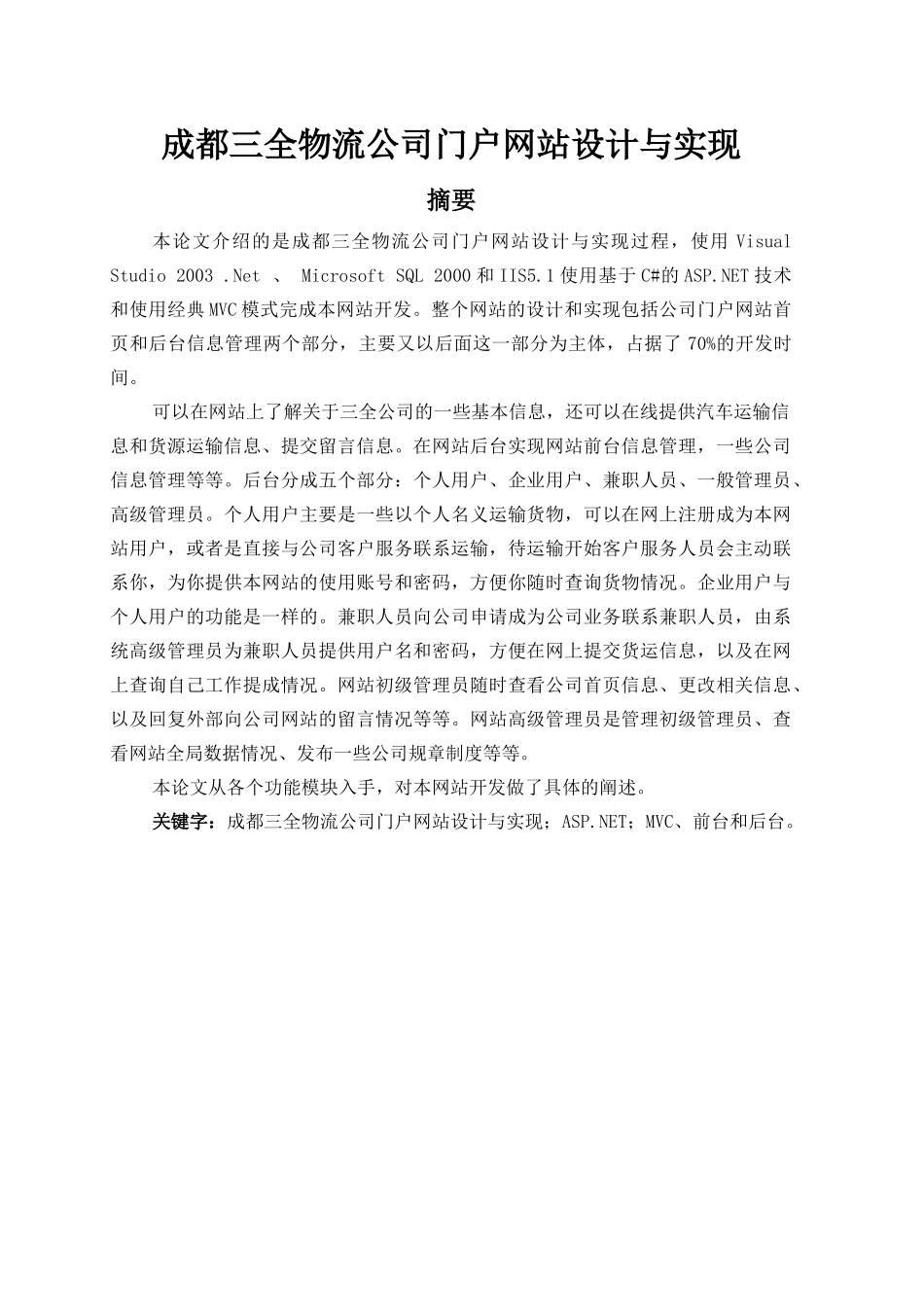 成都三全物流公司门户网站设计与实现

摘要

本论文介绍的是成都三全物流公司门户网站设计与实现过程，使用 Visual Studio 2003 .Net 、 Microsoft SQL 2000 和 IIS5.1 使用基于 C#的 ASP.NET 技术和使用经典 MVC 模式完成本网站开发。整个网站的设计和实现包括公司门户网站首页和后台信息管理两个部分，主要又以后面这一部分为主体，占据了 70%的开发时间。

可以在网站上了解关于三全公司的一些基本信息，还可以在线提供汽车运输信息和货源运输信息、提交留言信息。在网站后台实现网站前台信息管理，一些公司信息管理等等。后台分成五个部分：个人用户、企业用户、兼职人员、一般管理员、高级管理员。个人用户主要是一些以个人名义运输货物，可以在网上注册成为本网站用户，或者是直接与公司客户服务联系运输，待运输开始客户服务人员会主动联系你，为你提供本网站的使用账号和密码，方便你随时查询货物情况。企业用户与个人用户的功能是一样的。兼职人员向公司申请成为公司业务联系兼职人员，由系统高级管理员为兼职人员提供用户名和密码，方便在网上提交货运信息，以及在网上查询自己工作提成情况。网站初级管理员随时查看公司首页信息、更改相关信息、以及回复外部向公司网站的留言情况等等。网站高级管理员是管理初级管理员、查看网站全局数据情况、发布一些公司规章制度等等。

本论文从各个功能模块入手，对本网站开发做了具体的阐述。

关键字：成都三全物流公司门户网站设计与实现；ASP.NET；MVC、前台和后台。